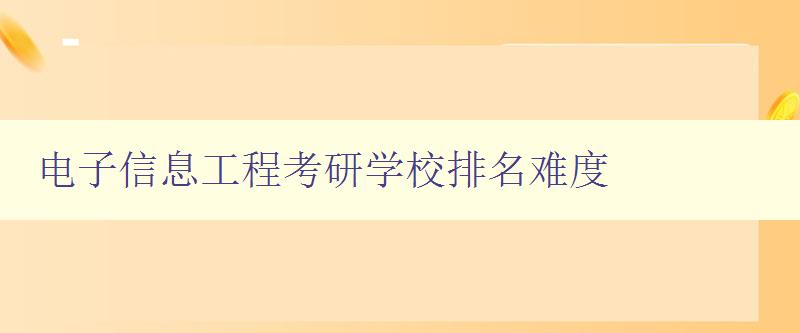 电子信息工程考研学校排名难度